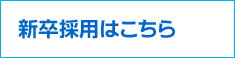 新卒採用はこちら